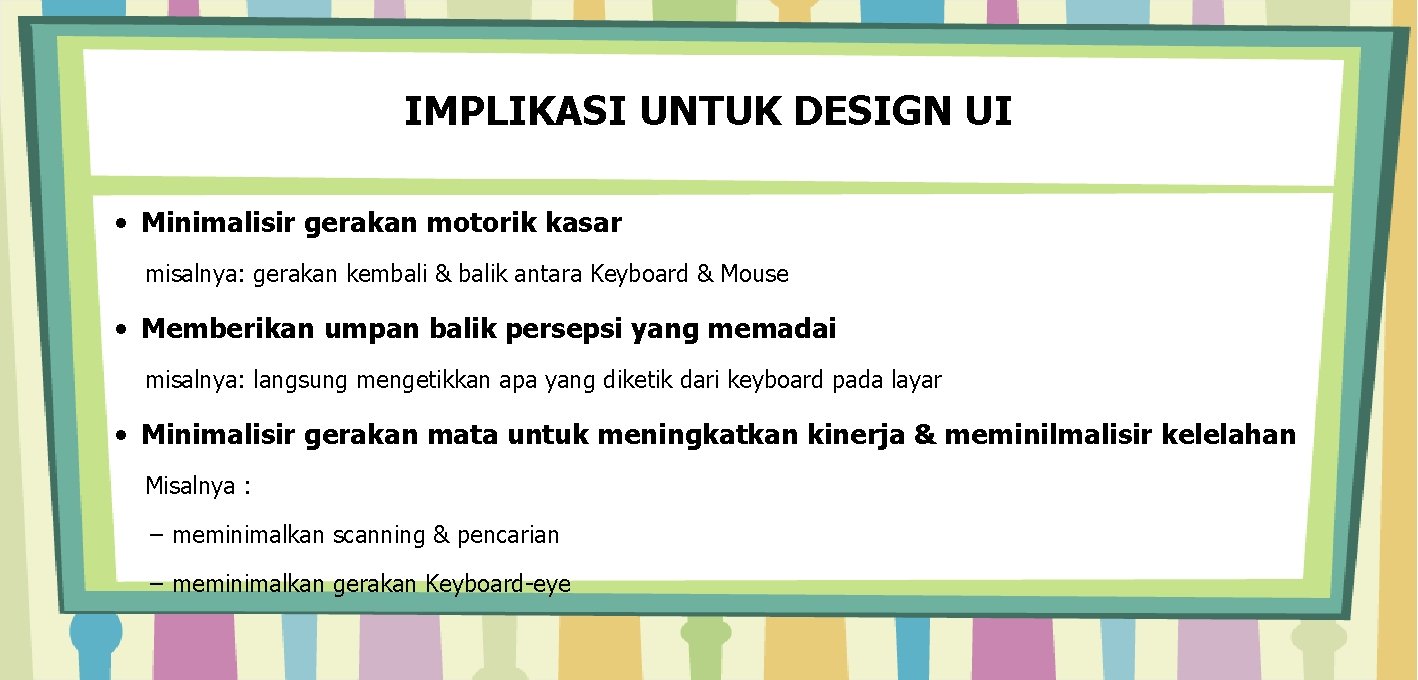 IMPLIKASI UNTUK DESIGN UI

• Minimalisir gerakan motorik kasar

misalnya: gerakan kembali & balik antara Keyboard & Mouse

• Memberikan umpan balik persepsi yang memadai

misalnya: langsung mengetikkan apa yang diketik dari keyboard pada layar

• Minimalisir gerakan mata untuk meningkatkan kinerja & meminilmalisir kelelahan

Misalnya :

– meminimalkan scanning & pencarian

– meminimalkan gerakan Keyboard-eye